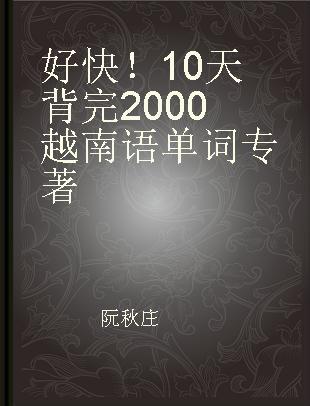 好快！10天背完2000越南语单词专著

阮秋庄